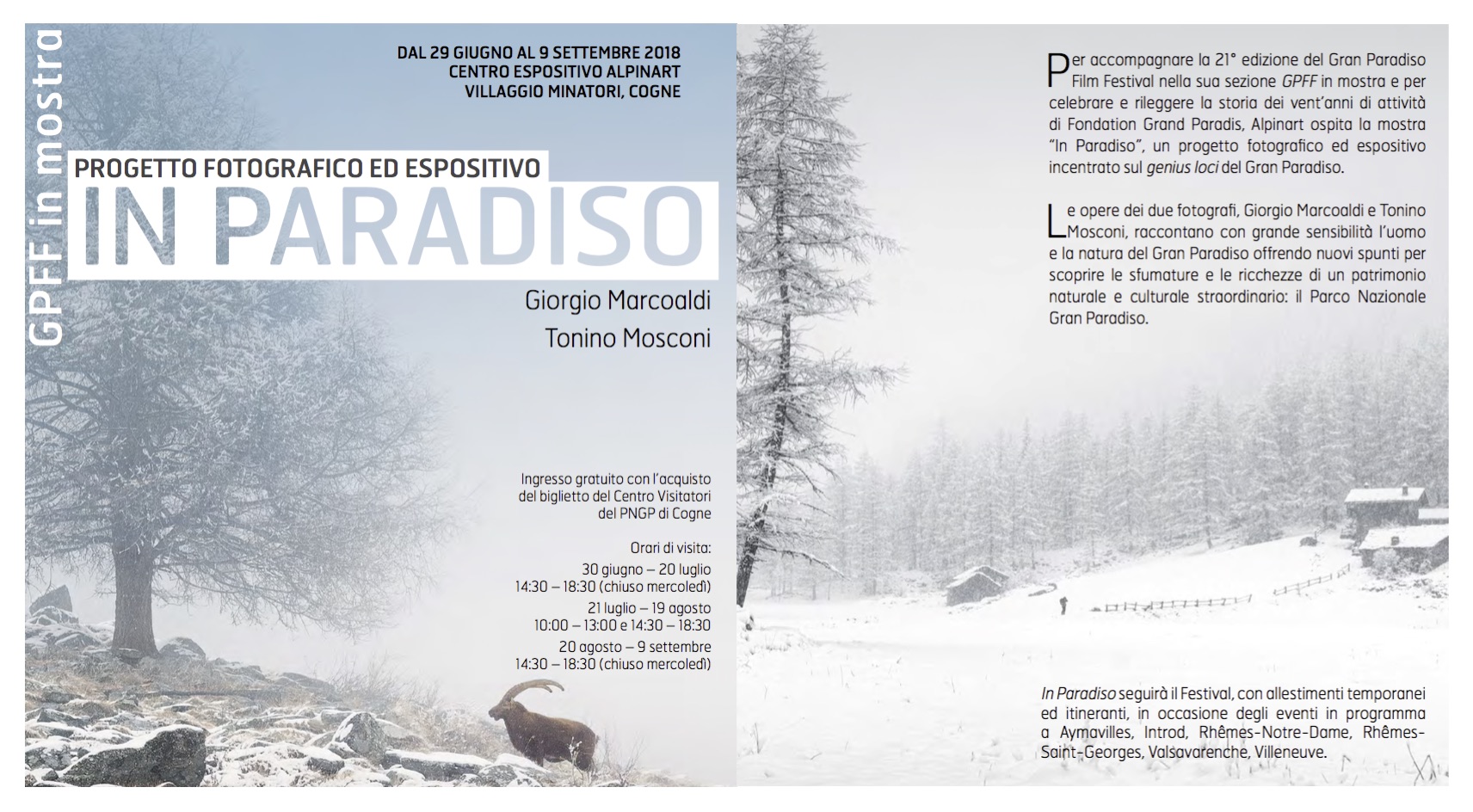 GPFF in mostra

DAL 29 GIUGNO AL 9 SETTEMBRE 2018
CENTRO ESPOSITIVO ALPINART
VILLAGGIO MINATORI, COGNE

PROGETTO FOTOGRAFICO ED ESPOSITIVO
IN PARADISO

Giorgio Marcoaldi
Tonino Mosconi

Ingresso gratuito con l'acquisto del biglietto del Centro Visitatori del PNGP di Cogne

Orari di visita:
30 giugno – 20 luglio
14:30 – 18:30 (chiuso mercoledì)
21 luglio – 19 agosto
10:00 – 13:00 e 14:30 – 18:30
20 agosto – 9 settembre
14:30 – 18:30 (chiuso mercoledì)

Per accompagnare la 21° edizione del Gran Paradiso Film Festival nella sua sezione GPFF in mostra e per celebrare e rileggere la storia dei vent'anni di attività di Fondation Grand Paradis, Alpinart ospita la mostra "In Paradiso", un progetto fotografico ed espositivo incentrato sul genius loci del Gran Paradiso.

Le opere dei due fotografi, Giorgio Marcoaldi e Tonino Mosconi, raccontano con grande sensibilità l'uomo e la natura del Gran Paradiso offrendo nuovi spunti per scoprire le sfumature e le ricchezze di un patrimonio naturale e culturale straordinario: il Parco Nazionale Gran Paradiso.

In Paradiso seguirà il Festival, con allestimenti temporanei ed itineranti, in occasione degli eventi in programma a Aymavilles, Introd, Rhêmes-Notre-Dame, Rhêmes-Saint-Georges, Valsavarenche, Villeneuve.